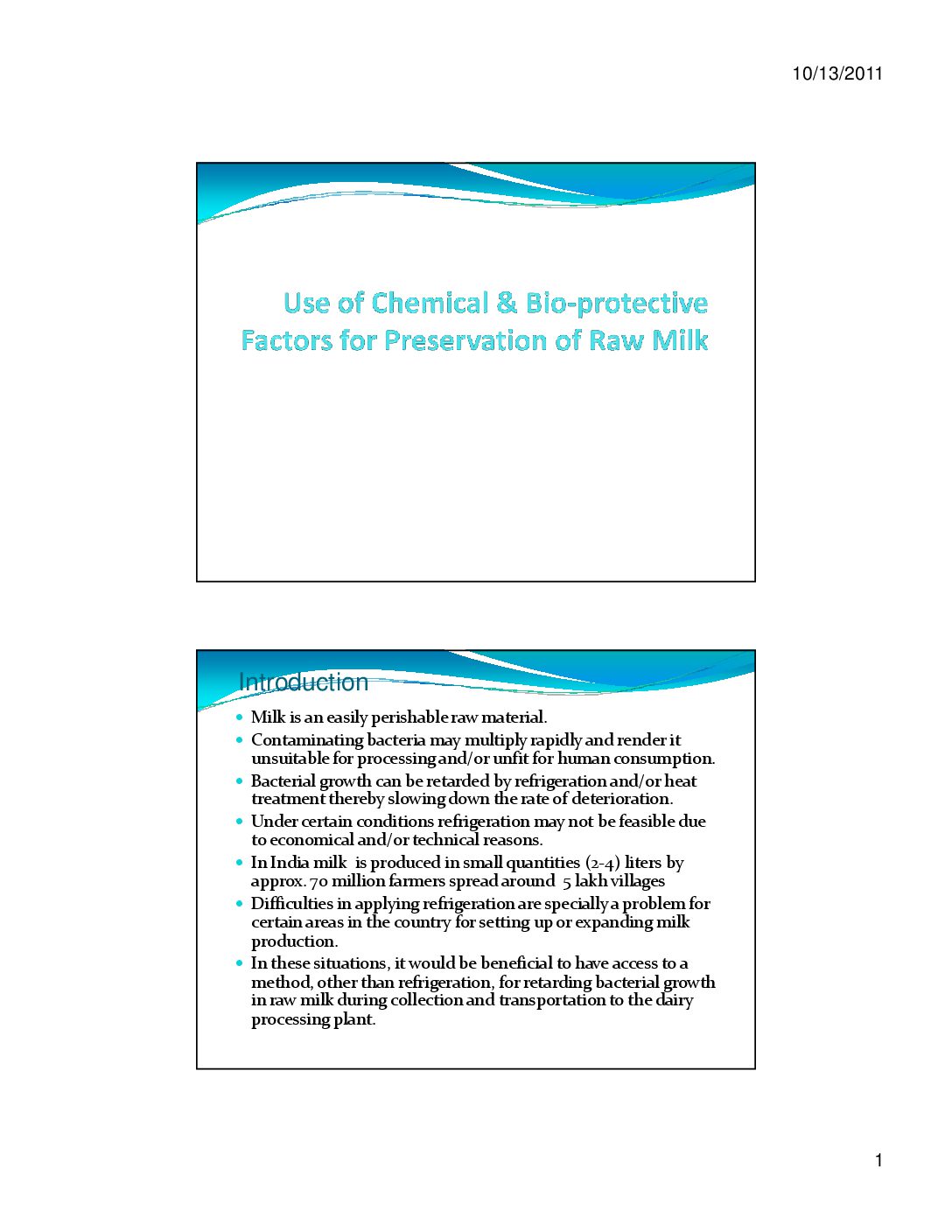 10/13/2011

Use of Chemical & Bio-protective Factors for Preservation of Raw Milk

Introduction

• Milk is an easily perishable raw material.
• Contaminating bacteria may multiply rapidly and render it unsuitable for processing and/or unfit for human consumption.
• Bacterial growth can be retarded by refrigeration and/or heat treatment thereby slowing down the rate of deterioration.
• Under certain conditions refrigeration may not be feasible due to economical and/or technical reasons.
• In India milk is produced in small quantities (2-4) liters by approx. 70 million farmers spread around 5 lakh villages
• Difficulties in applying refrigeration are specially a problem for certain areas in the country for setting up or expanding milk production.
• In these situations, it would be beneficial to have access to a method, other than refrigeration, for retarding bacterial growth in raw milk during collection and transportation to the dairy processing plant.

1